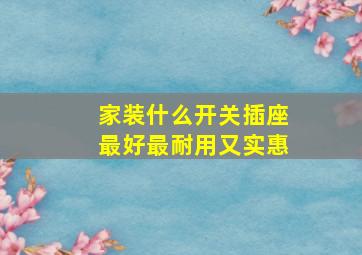 家装什么开关插座
最好最耐用又实惠